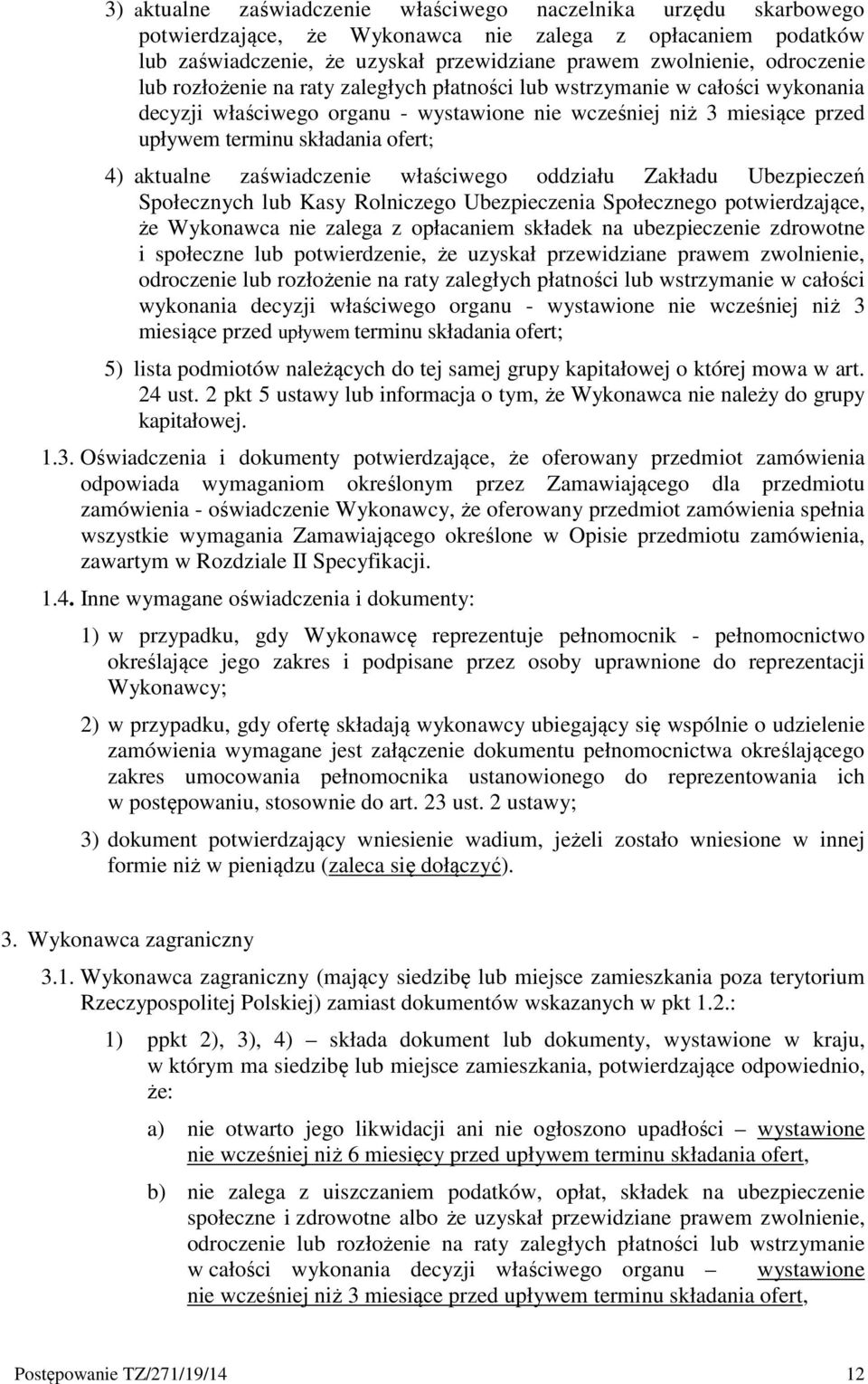 3) aktualne zaświadczenie właściwego naczelnika urzędu skarbowego potwierdzające, że Wykonawca nie zalega z opłacaniem podatków lub zaświadczenie, że uzyskał przewidziane prawem zwolnienie, odroczenie lub rozłożenie na raty zaległych płatności lub wstrzymanie w całości wykonania decyzji właściwego organu - wystawione nie wcześniej niż 3 miesiące przed upływem terminu składania ofert;

4) aktualne zaświadczenie właściwego oddziału Zakładu Ubezpieczeń Społecznych lub Kasy Rolniczego Ubezpieczenia Społecznego potwierdzające, że Wykonawca nie zalega z opłacaniem składek na ubezpieczenie zdrowotne i społeczne lub potwierdzenie, że uzyskał przewidziane prawem zwolnienie, odroczenie lub rozłożenie na raty zaległych płatności lub wstrzymanie w całości wykonania decyzji właściwego organu - wystawione nie wcześniej niż 3 miesiące przed upływem terminu składania ofert;

5) lista podmiotów należących do tej samej grupy kapitałowej o której mowa w art. 24 ust. 2 pkt 5 ustawy lub informacja o tym, że Wykonawca nie należy do grupy kapitałowej.

1.3. Oświadczenia i dokumenty potwierdzające, że oferowany przedmiot zamówienia odpowiada wymaganiom określonym przez Zamawiającego dla przedmiotu zamówienia - oświadczenie Wykonawcy, że oferowany przedmiot zamówienia spełnia wszystkie wymagania Zamawiającego określone w Opisie przedmiotu zamówienia, zawartym w Rozdziale II Specyfikacji.

1.4. Inne wymagane oświadczenia i dokumenty:

1) w przypadku, gdy Wykonawcę reprezentuje pełnomocnik - pełnomocnictwo określające jego zakres i podpisane przez osoby uprawnione do reprezentacji Wykonawcy;

2) w przypadku, gdy ofertę składają wykonawcy ubiegający się wspólnie o udzielenie zamówienia wymagane jest załączenie dokumentu pełnomocnictwa określającego zakres umocowania pełnomocnika ustanowionego do reprezentowania ich w postępowaniu, stosownie do art. 23 ust. 2 ustawy;

3) dokument potwierdzający wniesienie wadium, jeżeli zostało wniesione w innej formie niż w pieniądzu (zaleca się dołączyć).

3. Wykonawca zagraniczny

3.1. Wykonawca zagraniczny (mający siedzibę lub miejsce zamieszkania poza terytorium Rzeczypospolitej Polskiej) zamiast dokumentów wskazanych w pkt 1.2.:

1) ppkt 2), 3), 4) – składa dokument lub dokumenty, wystawione w kraju, w którym ma siedzibę lub miejsce zamieszkania, potwierdzające odpowiednio, że:

a) nie otwarto jego likwidacji ani nie ogłoszono upadłości – wystawione nie wcześniej niż 6 miesięcy przed upływem terminu składania ofert,

b) nie zalega z uiszczaniem podatków, opłat, składek na ubezpieczenie społeczne i zdrowotne albo że uzyskał przewidziane prawem zwolnienie, odroczenie lub rozłożenie na raty zaległych płatności lub wstrzymanie w całości wykonania decyzji właściwego organu – wystawione nie wcześniej niż 3 miesiące przed upływem terminu składania ofert,

Postępowanie TZ/271/19/14 12